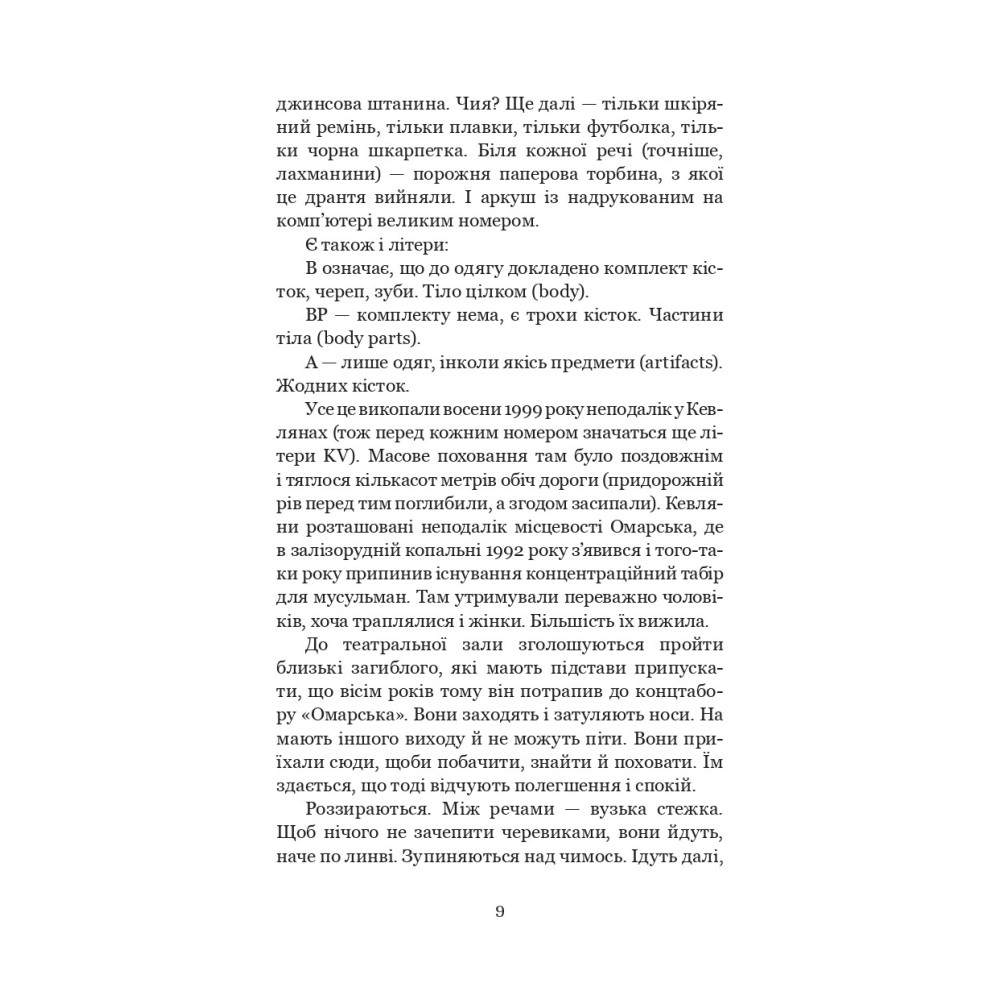 джинсова штанина. Чия? Ще далі — тільки шкіряний ремінь, тільки плавки, тільки футболка, тільки чорна шкарпетка. Біля кожної речі (точніше, лахманини) — порожня паперова торбина, з якої це дрантя вийняли. І аркуш із надрукованим на комп'ютері великим номером.

Є також і літери:

B означає, що до одягу докладено комплект кісток, череп, зуби. Тіло цілком (body).

BP — комплекту нема, є трохи кісток. Частини тіла (body parts).

A — лише одяг, інколи якісь предмети (artifacts). Жодних кісток.

Усе це викопали восени 1999 року неподалік у Кевлянах (тож перед кожним номером значаться ще літери KV). Масове поховання там було поздовжнім і тяглося кількасот метрів обіч дороги (придорожній рів перед тим поглибили, а згодом засипали). Кевляни розташовані неподалік місцевості Омарська, де в залізорудній копальні 1992 року з'явився і того-таки року припинив існування концентраційний табір для мусульман. Там утримували переважно чоловіків, хоча траплялися і жінки. Більшість їх вижила.

До театральної зали зголошуються пройти близькі загиблого, які мають підстави припускати, що вісім років тому він потрапив до концтабору «Омарська». Вони заходять і затуляють носи. На мають іншого виходу й не можуть піти. Вони приїхали сюди, щоби побачити, знайти й поховати. Їм здається, що тоді відчують полегшення і спокій.

Роззираються. Між речами — вузька стежка. Щоб нічого не зачепити черевиками, вони йдуть, наче по линві. Зупиняються над чимось. Ідуть далі,

9